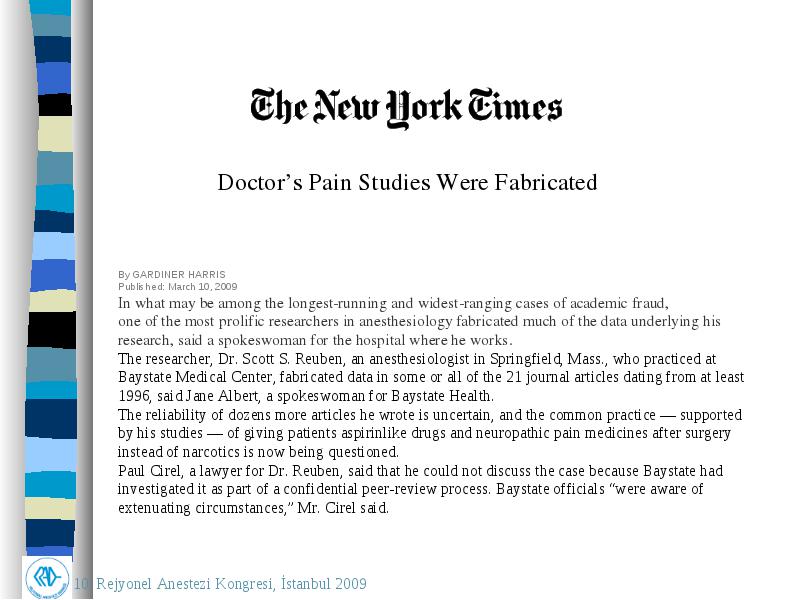 The New York Times

Doctor’s Pain Studies Were Fabricated

By GARDINER HARRIS
Published: March 10, 2009

In what may be among the longest-running and widest-ranging cases of academic fraud, one of the most prolific researchers in anesthesiology fabricated much of the data underlying his research, said a spokeswoman for the hospital where he works.

The researcher, Dr. Scott S. Reuben, an anesthesiologist in Springfield, Mass., who practiced at Baystate Medical Center, fabricated data in some or all of the 21 journal articles dating from at least 1996, said Jane Albert, a spokeswoman for Baystate Health.

The reliability of dozens more articles he wrote is uncertain, and the common practice — supported by his studies — of giving patients aspirinlike drugs and neuropathic pain medicines after surgery instead of narcotics is now being questioned.

Paul Cirel, a lawyer for Dr. Reuben, said that he could not discuss the case because Baystate had investigated it as part of a confidential peer-review process. Baystate officials “were aware of extenuating circumstances,” Mr. Cirel said.

10. Rejyonel Anestezi Kongresi, İstanbul 2009